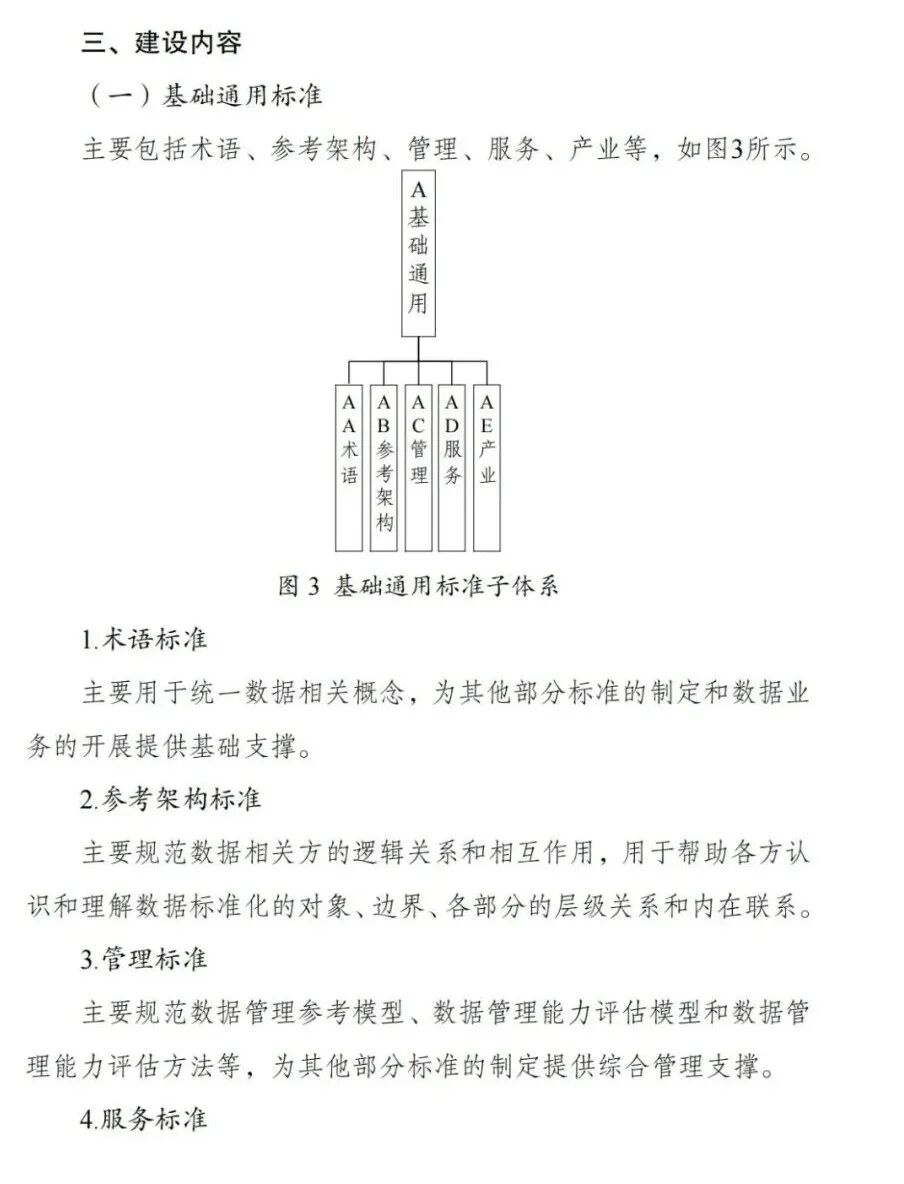 三、建设内容

（一）基础通用标准

主要包括术语、参考架构、管理、服务、产业等，如图3所示。

A基础通用

AA术语

AB参考架构

AC管理

AD服务

AE产业

图 3 基础通用标准子体系

1.术语标准

主要用于统一数据相关概念，为其他部分标准的制定和数据业务的开展提供基础支撑。

2.参考架构标准

主要规范数据相关方的逻辑关系和相互作用，用于帮助各方认识和理解数据标准化的对象、边界、各部分的层级关系和内在联系。

3.管理标准

主要规范数据管理参考模型、数据管理能力评估模型和数据管理能力评估方法等，为其他部分标准的制定提供综合管理支撑。

4.服务标准